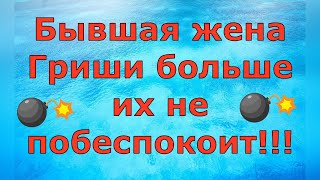 Бывшая жена Гриши больше их не побеспокоит!!!